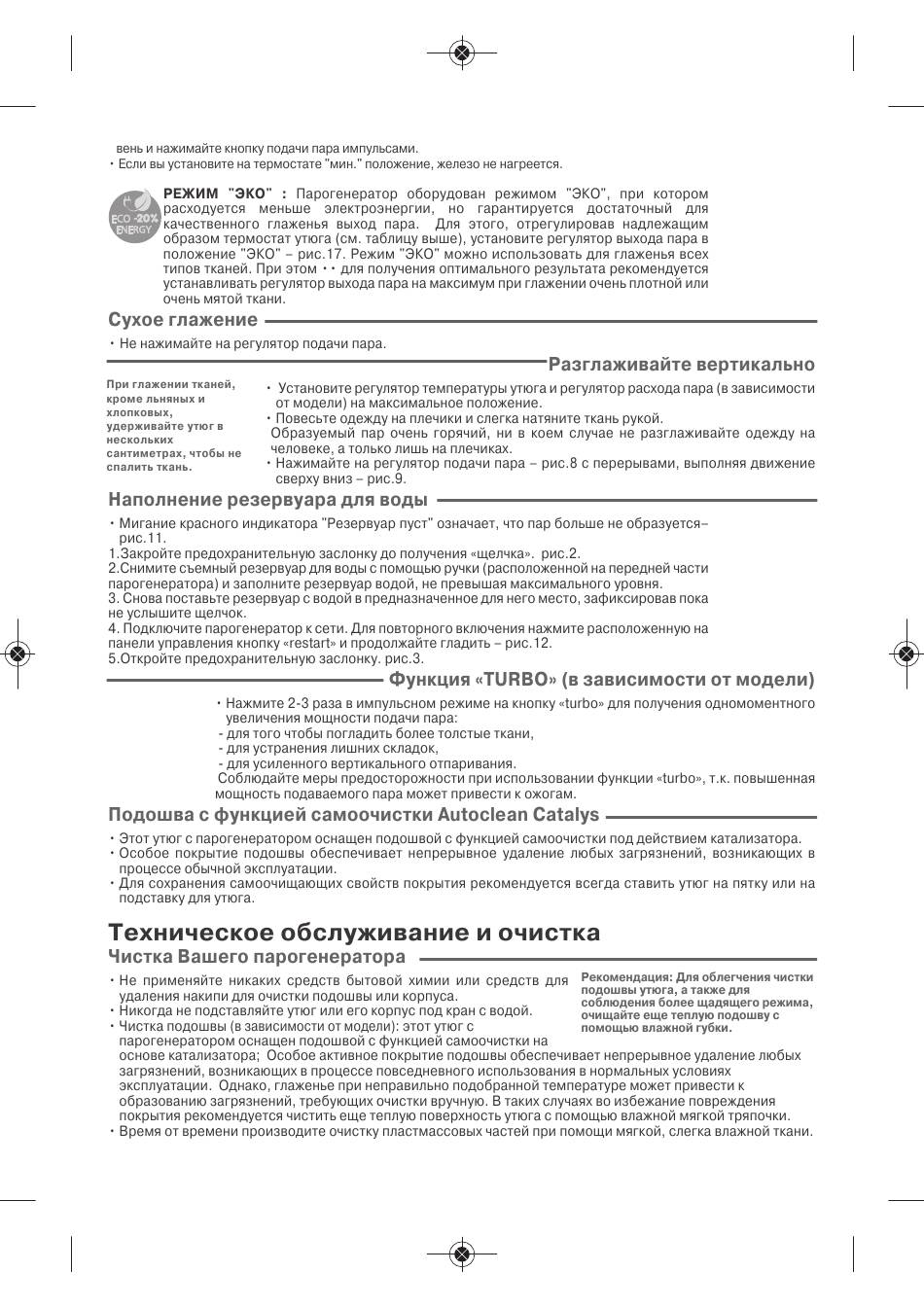 вень и нажимайте кнопку подачи пара импульсами.
• Если вы установите на термостате "мин." положение, железо не нагреется.

ECO -20% ENERGY

РЕЖИМ "ЭКО" : Парогенератор оборудован режимом "ЭКО", при котором расходуется меньше электроэнергии, но гарантируется достаточный для качественного глаженья выход пара. Для этого, отрегулировав надлежащим образом термостат утюга (см. таблицу выше), установите регулятор выхода пара в положение "ЭКО" – рис.17. Режим "ЭКО" можно использовать для глаженья всех типов тканей. При этом •• для получения оптимального результата рекомендуется устанавливать регулятор выхода пара на максимум при глажении очень плотной или очень мятой ткани.

Сухое глажение

• Не нажимайте на регулятор подачи пара.

Разглаживайте вертикально

При глажении тканей, кроме льняных и хлопковых, удерживайте утюг в нескольких сантиметрах, чтобы не спалить ткань.

• Установите регулятор температуры утюга и регулятор расхода пара (в зависимости от модели) на максимальное положение.
• Повесьте одежду на плечики и слегка натяните ткань рукой.
Образуемый пар очень горячий, ни в коем случае не разглаживайте одежду на человеке, а только лишь на плечиках.
• Нажимайте на регулятор подачи пара – рис.8 с перерывами, выполняя движение сверху вниз – рис.9.

Наполнение резервуара для воды

• Мигание красного индикатора "Резервуар пуст" означает, что пар больше не образуется– рис.11.
1.Закройте предохранительную заслонку до получения «щелчка». рис.2.
2.Снимите съемный резервуар для воды с помощью ручки (расположенной на передней части парогенератора) и заполните резервуар водой, не превышая максимального уровня.
3. Снова поставьте резервуар с водой в предназначенное для него место, зафиксировав пока не услышите щелчок.
4. Подключите парогенератор к сети. Для повторного включения нажмите расположенную на панели управления кнопку «restart» и продолжайте гладить – рис.12.
5.Откройте предохранительную заслонку. рис.3.

Функция «TURBO» (в зависимости от модели)

• Нажмите 2-3 раза в импульсном режиме на кнопку «turbo» для получения одномоментного увеличения мощности подачи пара:
- для того чтобы погладить более толстые ткани,
- для устранения лишних складок,
- для усиленного вертикального отпаривания.
Соблюдайте меры предосторожности при использовании функции «turbo», т.к. повышенная мощность подаваемого пара может привести к ожогам.

Подошва с функцией самоочистки Autoclean Catalys

• Этот утюг с парогенератором оснащен подошвой с функцией самоочистки под действием катализатора.
• Особое покрытие подошвы обеспечивает непрерывное удаление любых загрязнений, возникающих в процессе обычной эксплуатации.
• Для сохранения самоочищающих свойств покрытия рекомендуется всегда ставить утюг на пятку или на подставку для утюга.

Техническое обслуживание и очистка

Чистка Вашего парогенератора

• Не применяйте никаких средств бытовой химии или средств для удаления накипи для очистки подошвы или корпуса.
• Никогда не подставляйте утюг или его корпус под кран с водой.
• Чистка подошвы (в зависимости от модели): этот утюг с парогенератором оснащен подошвой с функцией самоочистки на основе катализатора; Особое активное покрытие подошвы обеспечивает непрерывное удаление любых загрязнений, возникающих в процессе повседневного использования в нормальных условиях эксплуатации. Однако, глаженье при неправильно подобранной температуре может привести к образованию загрязнений, требующих очистки вручную. В таких случаях во избежание повреждения покрытия рекомендуется чистить еще теплую поверхность утюга с помощью влажной мягкой тряпочки.
• Время от времени производите очистку пластмассовых частей при помощи мягкой, слегка влажной ткани.

Рекомендация: Для облегчения чистки подошвы утюга, а также для соблюдения более щадящего режима, очищайте еще теплую подошву с помощью влажной губки.